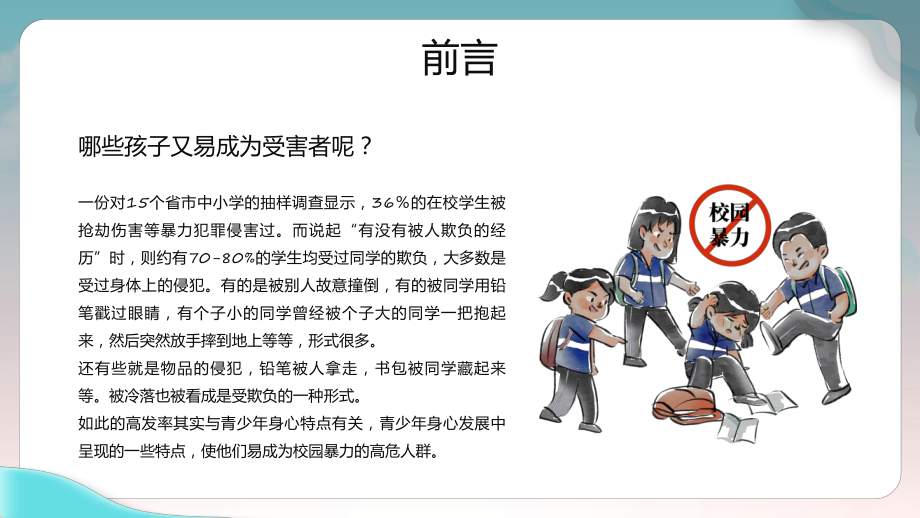 前言

哪些孩子又易成为受害者呢？

一份对15个省市中小学的抽样调查显示，36%的在校学生被抢劫伤害等暴力犯罪侵害过。而说起“有没有被人欺负的经历”时，则约有70-80%的学生均受过同学的欺负，大多数是受过身体上的侵犯。有的是被别人故意撞倒，有的被同学用铅笔戳过眼睛，有个子小的同学曾经被个子大的同学一把抱起来，然后突然放手摔到地上等等，形式很多。
还有些就是物品的侵犯，铅笔被人拿走，书包被同学藏起来等。被冷落也被看成是受欺负的一种形式。
如此的高发率其实与青少年身心特点有关，青少年身心发展中呈现的一些特点，使他们易成为校园暴力的高危人群。

校园暴力